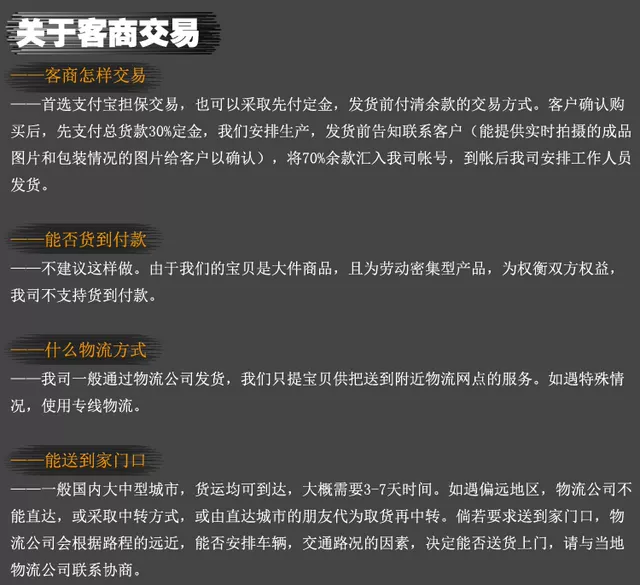 关于客商交易

——客商怎样交易

——首选支付宝担保交易，也可以采取先付定金，发货前付清余款的交易方式。客户确认购买后，先支付总货款30%定金，我们安排生产，发货前告知联系客户（能提供实时拍摄的成品图片和包装情况的图片给客户以确认），将70%余款汇入我司帐号，到帐后我司安排工作人员发货。

——能否货到付款

——不建议这样做。由于我们的宝贝是大件商品，且为劳动密集型产品，为权衡双方权益，我司不支持货到付款。

——什么物流方式

——我司一般通过物流公司发货，我们只提宝贝供把送到附近物流网点的服务。如遇特殊情况，使用专线物流。

——能送到家门口

——一般国内大中型城市，货运均可到达，大概需要3-7天时间。如遇偏远地区，物流公司不能直达，或采取中转方式，或由直达城市的朋友代为取货再中转。倘若要求送到家门口，物流公司会根据路程的远近，能否安排车辆，交通路况的因素，决定能否送货上门，请与当地物流公司联系协商。